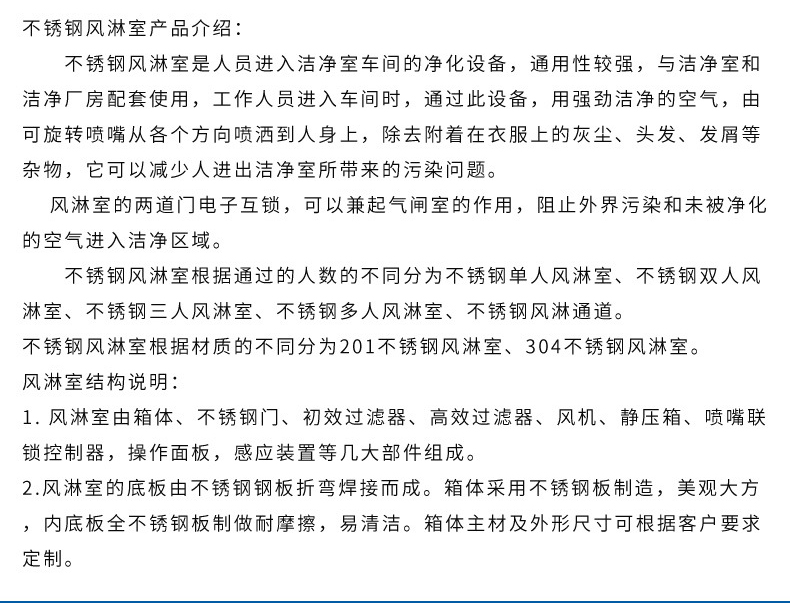 不锈钢风淋室产品介绍：

不锈钢风淋室是人员进入洁净室车间的净化设备，通用性较强，与洁净室和洁净厂房配套使用，工作人员进入车间时，通过此设备，用强劲洁净的空气，由可旋转喷嘴从各个方向喷洒到人身上，除去附着在衣服上的灰尘、头发、发屑等杂物，它可以减少人进出洁净室所带来的污染问题。

风淋室的两道门电子互锁，可以兼起气闸室的作用，阻止外界污染和未被净化的空气进入洁净区域。

不锈钢风淋室根据通过的人数的不同分为不锈钢单人风淋室、不锈钢双人风淋室、不锈钢三人风淋室、不锈钢多人风淋室、不锈钢风淋通道。

不锈钢风淋室根据材质的不同分为201不锈钢风淋室、304不锈钢风淋室。

风淋室结构说明：

1. 风淋室由箱体、不锈钢门、初效过滤器、高效过滤器、风机、静压箱、喷嘴联锁控制器，操作面板，感应装置等几大部件组成。

2.风淋室的底板由不锈钢钢板折弯焊接而成。箱体采用不锈钢板制造，美观大方，内底板全不锈钢板制做耐摩擦，易清洁。箱体主材及外形尺寸可根据客户要求定制。